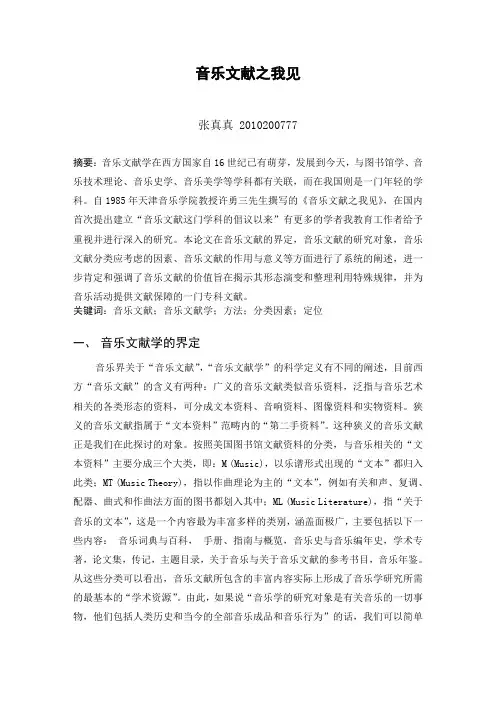 音乐文献之我见

张真真 2010200777

摘要：音乐文献学在西方国家自16世纪已有萌芽，发展到今天，与图书馆学、音乐技术理论、音乐史学、音乐美学等学科都有关联，而在我国则是一门年轻的学科。自1985年天津音乐学院教授许勇三先生撰写的《音乐文献之我见》，在国内首次提出建立“音乐文献这门学科的倡议以来”有更多的学者我教育工作者给予重视并进行深入的研究。本论文在音乐文献的界定，音乐文献的研究对象，音乐文献分类应考虑的因素、音乐文献的作用与意义等方面进行了系统的阐述，进一步肯定和强调了音乐文献的价值旨在揭示其形态演变和整理利用特殊规律，并为音乐活动提供文献保障的一门专科文献。
关键词：音乐文献；音乐文献学；方法；分类因素；定位

一、 音乐文献学的界定

音乐界关于“音乐文献”，“音乐文献学”的科学定义有不同的阐述，目前西方“音乐文献”的含义有两种：广义的音乐文献类似音乐资料，泛指与音乐艺术相关的各类形态的资料，可分成文本资料、音响资料、图像资料和实物资料。狭义的音乐文献指属于“文本资料”范畴内的“第二手资料”。这种狭义的音乐文献正是我们在此探讨的对象。按照美国图书馆文献资料的分类，与音乐相关的“文本资料”主要分成三个大类，即：M (Music)，以乐谱形式出现的“文本”都归入此类；MT (Music Theory)，指以作曲理论为主的“文本”，例如有关和声、复调、配器、曲式和作曲法方面的图书都划入其中；ML (Music Literature)，指“关于音乐的文本”，这是一个内容最为丰富多样的类别，涵盖面极广，主要包括以下一些内容： 音乐词典与百科， 手册、指南与概览，音乐史与音乐编年史，学术专著，论文集，传记，主题目录，关于音乐与关于音乐文献的参考书目，音乐年鉴。从这些分类可以看出，音乐文献所包含的丰富内容实际上形成了音乐学研究所需的最基本的“学术资源”。由此，如果说“音乐学的研究对象是有关音乐的一切事物，他们包括人类历史和当今的全部音乐成品和音乐行为”的话，我们可以简单